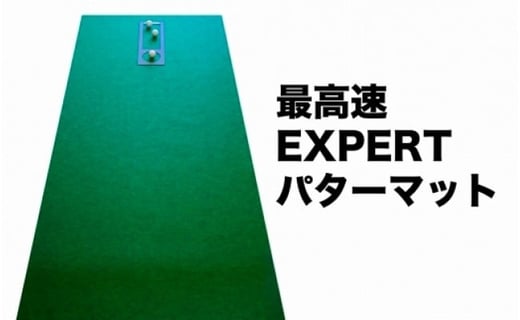 最高速
EXPERT
パターマット